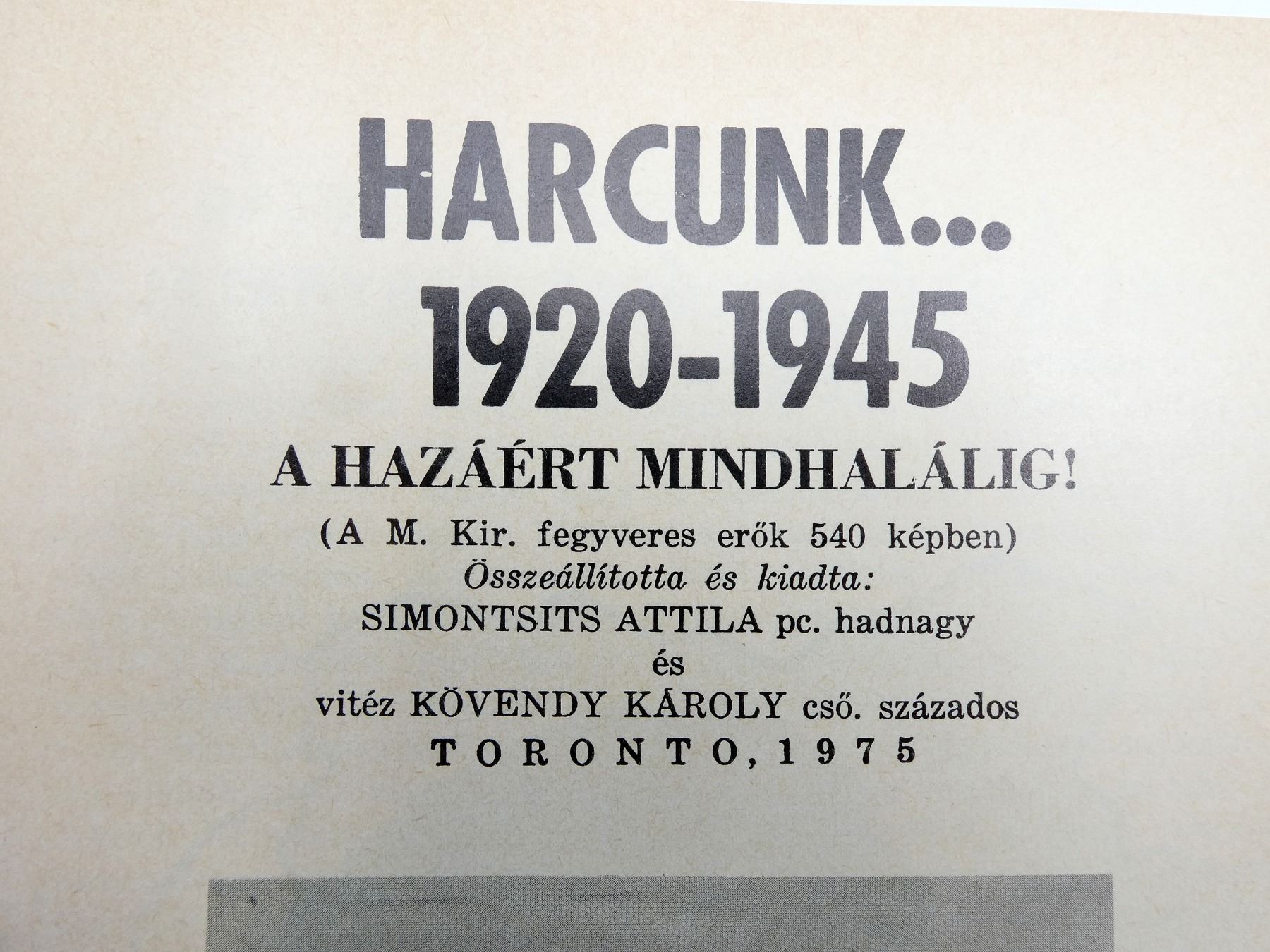 HARCUNK...
1920-1945

A HAZÁÉRT MINDHALÁLIG!

(A M. Kir. fegyveres erők 540 képben)
Összeállította és kiadta:
SIMONTSITS ATTILA pc. hadnagy
és
vitéz KÖVENDY KÁROLY cső. százados
TORONTO, 1975